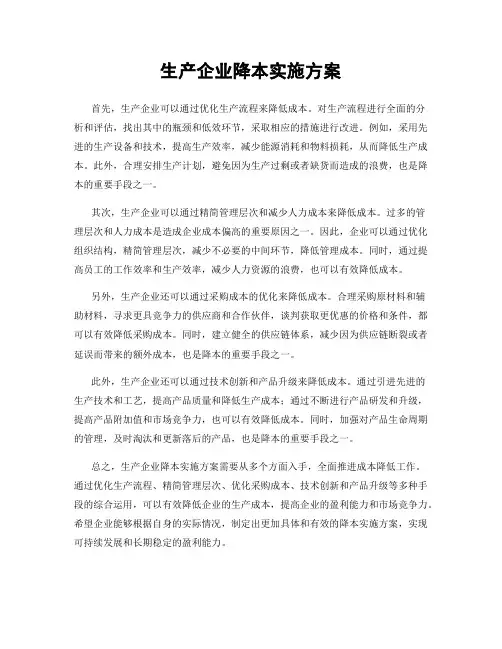 生产企业降本实施方案

首先，生产企业可以通过优化生产流程来降低成本。对生产流程进行全面的分析和评估，找出其中的瓶颈和低效环节，采取相应的措施进行改进。例如，采用先进的生产设备和技术，提高生产效率，减少能源消耗和物料损耗，从而降低生产成本。此外，合理安排生产计划，避免因为生产过剩或者缺货而造成的浪费，也是降本的重要手段之一。

其次，生产企业可以通过精简管理层次和减少人力成本来降低成本。过多的管理层次和人力成本是造成企业成本偏高的重要原因之一。因此，企业可以通过优化组织结构，精简管理层次，减少不必要的中间环节，降低管理成本。同时，通过提高员工的工作效率和生产效率，减少人力资源的浪费，也可以有效降低成本。

另外，生产企业还可以通过采购成本的优化来降低成本。合理采购原材料和辅助材料，寻求更具竞争力的供应商和合作伙伴，谈判获取更优惠的价格和条件，都可以有效降低采购成本。同时，建立健全的供应链体系，减少因为供应链断裂或者延误而带来的额外成本，也是降本的重要手段之一。

此外，生产企业还可以通过技术创新和产品升级来降低成本。通过引进先进的生产技术和工艺，提高产品质量和降低生产成本；通过不断进行产品研发和升级，提高产品附加值和市场竞争力，也可以有效降低成本。同时，加强对产品生命周期的管理，及时淘汰和更新落后的产品，也是降本的重要手段之一。

总之，生产企业降本实施方案需要从多个方面入手，全面推进成本降低工作。通过优化生产流程、精简管理层次、优化采购成本、技术创新和产品升级等多种手段的综合运用，可以有效降低企业的生产成本，提高企业的盈利能力和市场竞争力。希望企业能够根据自身的实际情况，制定出更加具体和有效的降本实施方案，实现可持续发展和长期稳定的盈利能力。